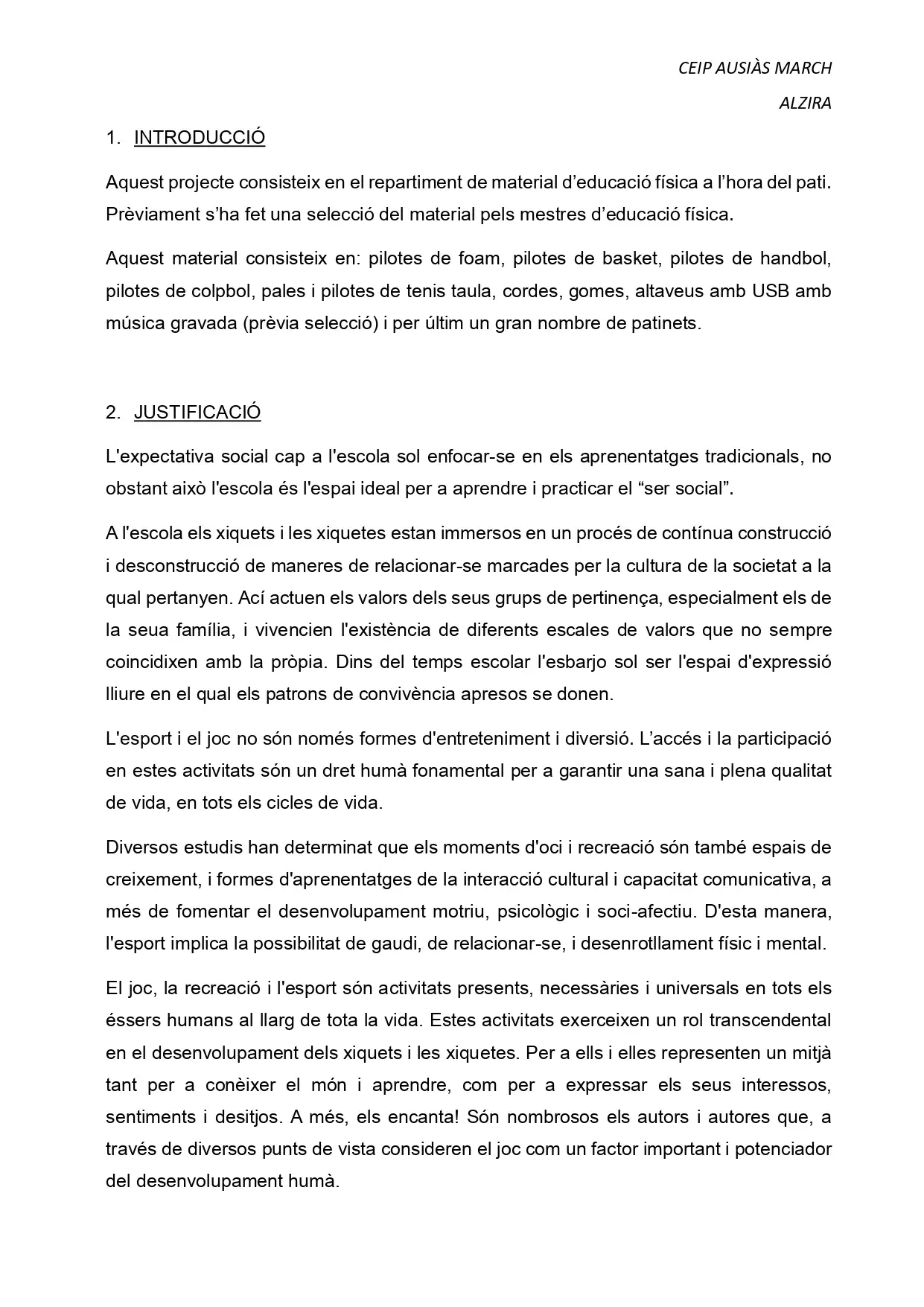 CEIP AUSIÀS MARCH

ALZIRA

1. INTRODUCCIÓ

Aquest projecte consisteix en el repartiment de material d'educació física a l'hora del pati. Prèviament s'ha fet una selecció del material pels mestres d'educació física.

Aquest material consisteix en: pilotes de foam, pilotes de basket, pilotes de handbol, pilotes de colpbol, pales i pilotes de tenis taula, cordes, gomes, altaveus amb USB amb música gravada (prèvia selecció) i per últim un gran nombre de patinets.

2. JUSTIFICACIÓ

L'expectativa social cap a l'escola sol enfocar-se en els aprenentatges tradicionals, no obstant això l'escola és l'espai ideal per a aprendre i practicar el "ser social".

A l'escola els xiquets i les xiquetes estan immersos en un procés de contínua construcció i desconstrucció de maneres de relacionar-se marcades per la cultura de la societat a la qual pertanyen. Ací actuen els valors dels seus grups de pertinença, especialment els de la seua família, i vivencien l'existència de diferents escales de valors que no sempre coincidixen amb la pròpia. Dins del temps escolar l'esbarjo sol ser l'espai d'expressió lliure en el qual els patrons de convivència apresos se donen.

L'esport i el joc no són només formes d'entreteniment i diversió. L'accés i la participació en estes activitats són un dret humà fonamental per a garantir una sana i plena qualitat de vida, en tots els cicles de vida.

Diversos estudis han determinat que els moments d'oci i recreació són també espais de creixement, i formes d'aprenentatges de la interacció cultural i capacitat comunicativa, a més de fomentar el desenvolupament motriu, psicològic i soci-afectiu. D'esta manera, l'esport implica la possibilitat de gaudi, de relacionar-se, i desenrotllament físic i mental.

El joc, la recreació i l'esport són activitats presents, necessàries i universals en tots els éssers humans al llarg de tota la vida. Estes activitats exerceixen un rol transcendental en el desenvolupament dels xiquets i les xiquetes. Per a ells i elles representen un mitjà tant per a conèixer el món i aprendre, com per a expressar els seus interessos, sentiments i desitjos. A més, els encanta! Són nombrosos els autors i autores que, a través de diversos punts de vista consideren el joc com un factor important i potenciador del desenvolupament humà.